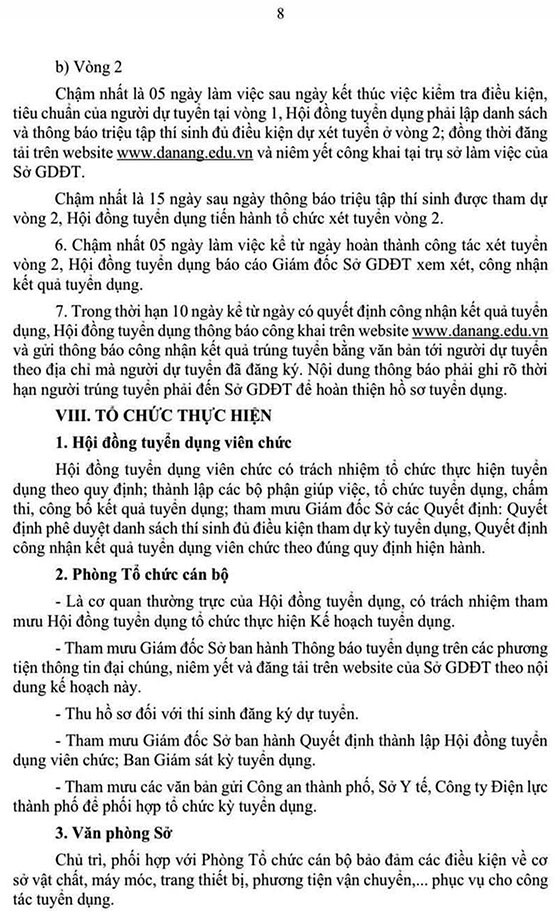 8

b) Vòng 2

Chậm nhất là 05 ngày làm việc sau ngày kết thúc việc kiểm tra điều kiện, tiêu chuẩn của người dự tuyển tại vòng 1, Hội đồng tuyển dụng phải lập danh sách và thông báo triệu tập thí sinh đủ điều kiện dự xét tuyển ở vòng 2; đồng thời đăng tải trên website www.danang.edu.vn và niêm yết công khai tại trụ sở làm việc của Sở GDĐT.

Chậm nhất là 15 ngày sau ngày thông báo triệu tập thí sinh được tham dự vòng 2, Hội đồng tuyển dụng tiến hành tổ chức xét tuyển vòng 2.

6. Chậm nhất 05 ngày làm việc kể từ ngày hoàn thành công tác xét tuyển vòng 2, Hội đồng tuyển dụng báo cáo Giám đốc Sở GDĐT xem xét, công nhận kết quả tuyển dụng.

7. Trong thời hạn 10 ngày kể từ ngày có quyết định công nhận kết quả tuyển dụng, Hội đồng tuyển dụng thông báo công khai trên website www.danang.edu.vn và gửi thông báo công nhận kết quả trúng tuyển bằng văn bản tới người dự tuyển theo địa chỉ mà người dự tuyển đã đăng ký. Nội dung thông báo phải ghi rõ thời hạn người trúng tuyển phải đến Sở GDĐT để hoàn thiện hồ sơ tuyển dụng.

VIII. TỔ CHỨC THỰC HIỆN

1. Hội đồng tuyển dụng viên chức

Hội đồng tuyển dụng viên chức có trách nhiệm tổ chức thực hiện tuyển dụng theo quy định; thành lập các bộ phận giúp việc, tổ chức tuyển dụng, chấm thi, công bố kết quả tuyển dụng; tham mưu Giám đốc Sở các Quyết định: Quyết định phê duyệt danh sách thí sinh đủ điều kiện tham dự kỳ tuyển dụng, Quyết định công nhận kết quả tuyển dụng viên chức theo đúng quy định hiện hành.

2. Phòng Tổ chức cán bộ

- Là cơ quan thường trực của Hội đồng tuyển dụng, có trách nhiệm tham mưu Hội đồng tuyển dụng tổ chức thực hiện Kế hoạch tuyển dụng.

- Tham mưu Giám đốc Sở ban hành Thông báo tuyển dụng trên các phương tiện thông tin đại chúng, niêm yết và đăng tải trên website của Sở GDĐT theo nội dung kế hoạch này.

- Thu hồ sơ đối với thí sinh đăng ký dự tuyển.

- Tham mưu Giám đốc Sở ban hành Quyết định thành lập Hội đồng tuyển dụng viên chức; Ban Giám sát kỳ tuyển dụng.

- Tham mưu các văn bản gửi Công an thành phố, Sở Y tế, Công ty Điện lực thành phố để phối hợp tổ chức kỳ tuyển dụng.

3. Văn phòng Sở

Chủ trì, phối hợp với Phòng Tổ chức cán bộ bảo đảm các điều kiện về cơ sở vật chất, máy móc, trang thiết bị, phương tiện vận chuyển,... phục vụ cho công tác tuyển dụng.